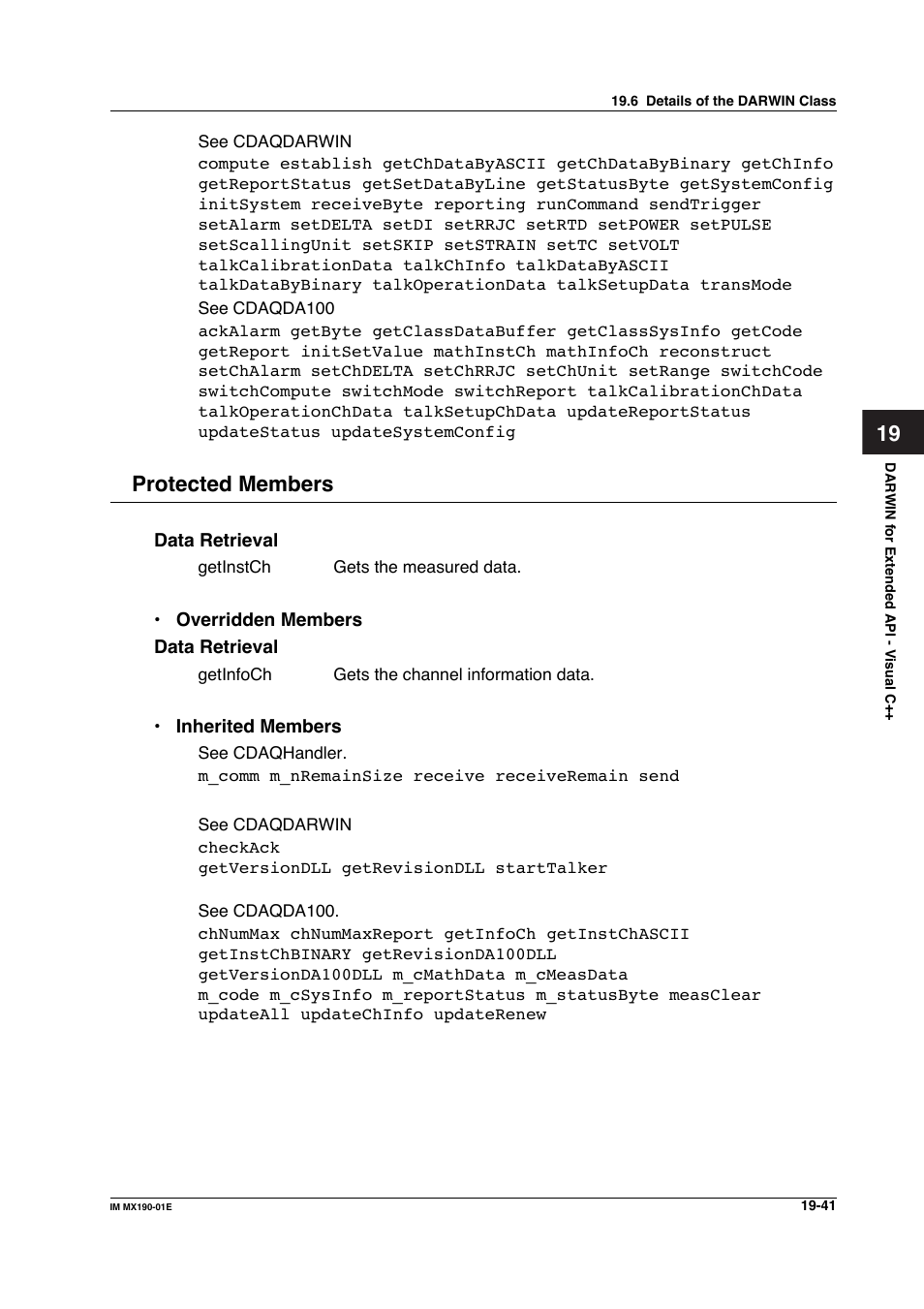 19.6 Details of the DARWIN Class

See CDAQDARWIN
compute establish getChDataByASCII getChDataByBinary getChInfo getReportStatus getSetDataByLine getStatusByte getSystemConfig initSystem receiveByte reporting runCommand sendTrigger setAlarm setDELTA setDI setRRJC setRTD setPOWER setPULSE setScallingUnit setSKIP setSTRAIN setTC setVOLT talkCalibrationData talkChInfo talkDataByASCII talkDataByBinary talkOperationData talkSetupData transMode
See CDAQDA100
ackAlarm getByte getClassDataBuffer getClassSysInfo getCode getReport initSetValue mathInstCh mathInfoCh reconstruct setChAlarm setChDELTA setChRRJC setChUnit setRange switchCode switchCompute switchMode switchReport talkCalibrationChData talkOperationChData talkSetupChData updateReportStatus updateStatus updateSystemConfig

Protected Members

Data Retrieval
getInstCh Gets the measured data.

• Overridden Members
Data Retrieval
getInfoCh Gets the channel information data.

• Inherited Members
See CDAQHandler.
m_comm m_nRemainSize receive receiveRemain send

See CDAQDARWIN
checkAck
getVersionDLL getRevisionDLL startTalker

See CDAQDA100.
chNumMax chNumMaxReport getInfoCh getInstChASCII getInstChBINARY getRevisionDA100DLL getVersionDA100DLL m_cMathData m_cMeasData m_code m_cSysInfo m_reportStatus m_statusByte measClear updateAll updateChInfo updateRenew

19
DARWIN for Extended API - Visual C++

IM MX190-01E
19-41